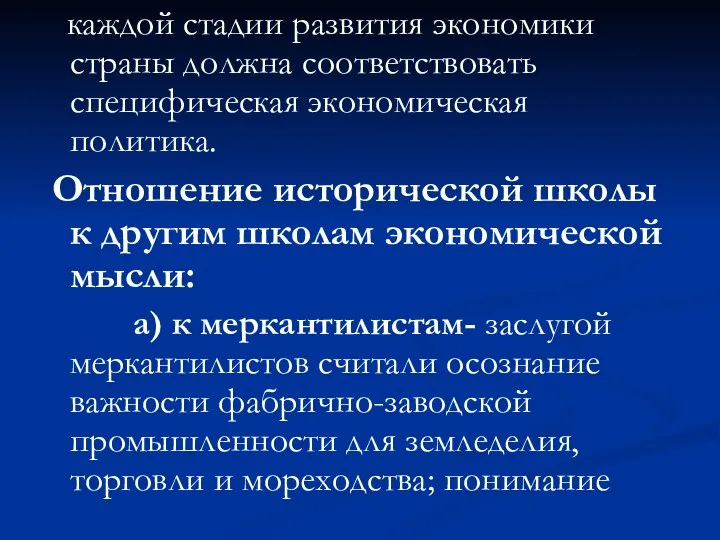 каждой стадии развития экономики страны должна соответствовать специфическая экономическая политика.

Отношение исторической школы к другим школам экономической мысли:

а) к меркантилистам- заслугой меркантилистов считали осознание важности фабрично-заводской промышленности для земледелия, торговли и мореходства; понимание